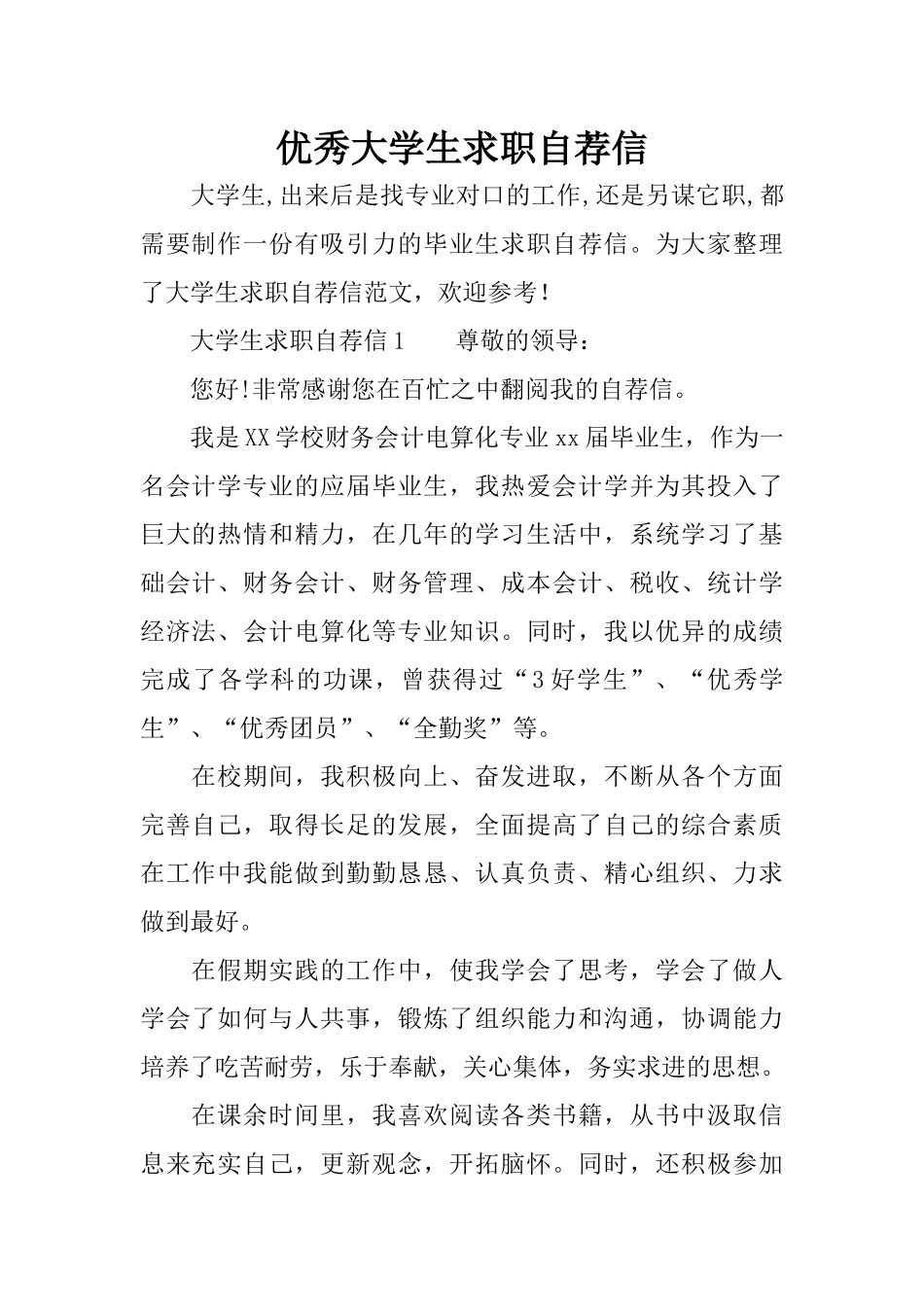 优秀大学生求职自荐信

大学生,出来后是找专业对口的工作,还是另谋它职,都需要制作一份有吸引力的毕业生求职自荐信。为大家整理了大学生求职自荐信范文，欢迎参考！

大学生求职自荐信1　　尊敬的领导：

您好!非常感谢您在百忙之中翻阅我的自荐信。

我是XX学校财务会计电算化专业xx届毕业生，作为一名会计学专业的应届毕业生，我热爱会计学并为其投入了巨大的热情和精力，在几年的学习生活中，系统学习了基础会计、财务会计、财务管理、成本会计、税收、统计学经济法、会计电算化等专业知识。同时，我以优异的成绩完成了各学科的功课，曾获得过“3好学生”、“优秀学生”、“优秀团员”、“全勤奖”等。

在校期间，我积极向上、奋发进取，不断从各个方面完善自己，取得长足的发展，全面提高了自己的综合素质在工作中我能做到勤勤恳恳、认真负责、精心组织、力求做到最好。

在假期实践的工作中，使我学会了思考，学会了做人学会了如何与人共事，锻炼了组织能力和沟通，协调能力培养了吃苦耐劳，乐于奉献，关心集体，务实求进的思想。

在课余时间里，我喜欢阅读各类书籍，从书中汲取信息来充实自己，更新观念，开拓脑怀。同时，还积极参加